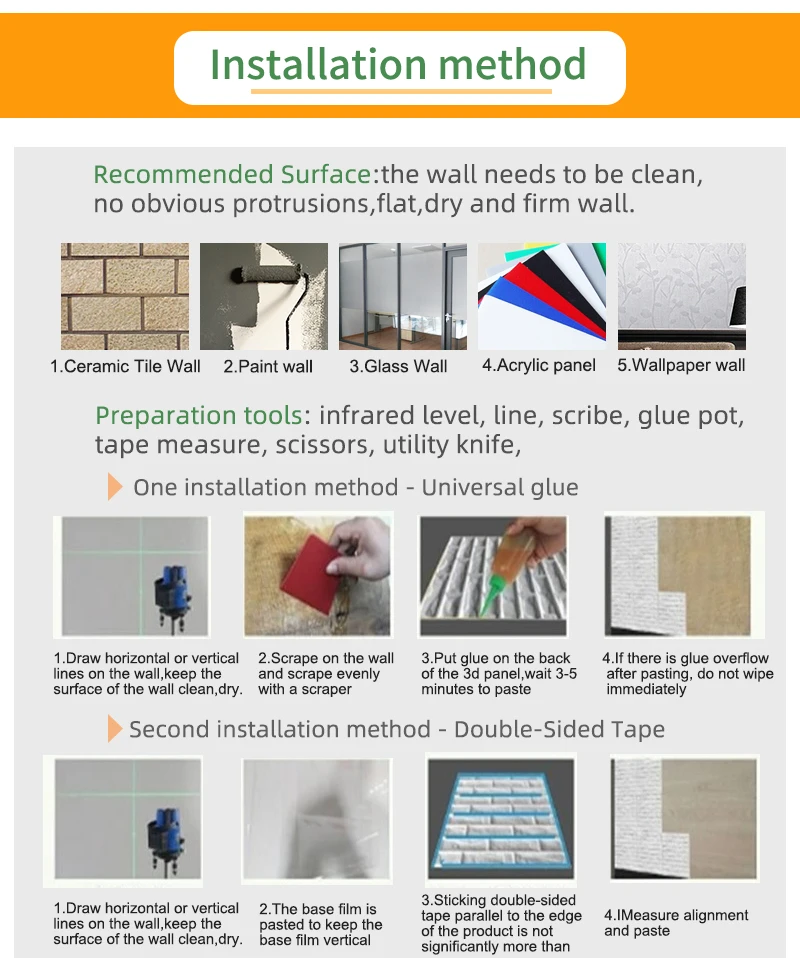 Installation method

Recommended Surface:the wall needs to be clean, no obvious protrusions,flat,dry and firm wall.

1.Ceramic Tile Wall 2.Paint wall 3.Glass Wall 4.Acrylic panel 5.Wallpaper wall

Preparation tools: infrared level, line, scribe, glue pot, tape measure, scissors, utility knife,

One installation method - Universal glue

1.Draw horizontal or vertical lines on the wall,keep the surface of the wall clean,dry.

2.Scrape on the wall and scrape evenly with a scraper

3.Put glue on the back of the 3d panel,wait 3-5 minutes to paste

4.If there is glue overflow after pasting, do not wipe immediately

Second installation method - Double-Sided Tape

1.Draw horizontal or vertical lines on the wall,keep the surface of the wall clean,dry.

2.The base film is pasted to keep the base film vertical

3.Sticking double-sided tape parallel to the edge of the product is not significantly more than

4.IMeasure alignment and paste